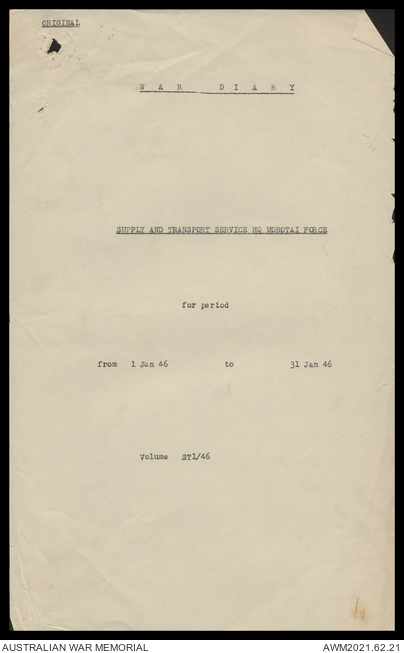 ORIGINAL

W A R D I A R Y

SUPPLY AND TRANSPORT SERVICE HQ MOROTAI FORCE

for period

from 1 Jan 46 to 31 Jan 46

Volume ST1/46

AUSTRALIAN WAR MEMORIAL

AWM2021.62.21